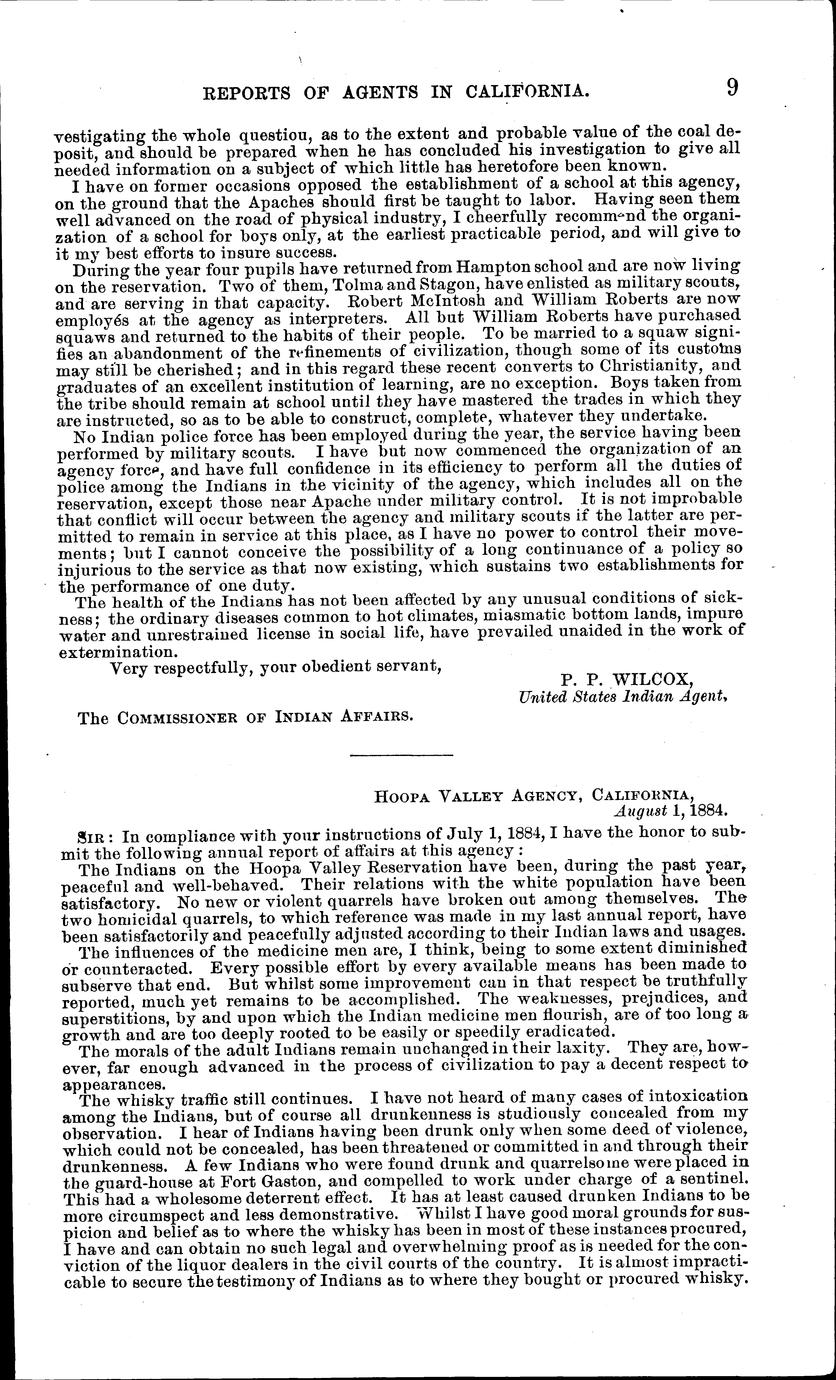 REPORTS OF AGENTS IN CALIFORNIA. 9

vestigating the whole questiou, as to the extent and probable value of the coal deposit, and should be prepared when he has concluded his investigation to give all needed information on a subject of which little has heretofore been known.

I have on former occasions opposed the establishment of a school at this agency, on the ground that the Apaches should first be taught to labor. Having seen them well advanced on the road of physical industry, I cheerfully recommend the organization of a school for boys only, at the earliest practicable period, and will give to it my best efforts to insure success.

During the year four pupils have returned from Hampton school and are now living on the reservation. Two of them, Tolma and Stagon, have enlisted as military scouts, and are serving in that capacity. Robert McIntosh and William Roberts are now employés at the agency as interpreters. All but William Roberts have purchased squaws and returned to the habits of their people. To be married to a squaw signifies an abandonment of the refinements of civilization, though some of its customs may still be cherished; and in this regard these recent converts to Christianity, and graduates of an excellent institution of learning, are no exception. Boys taken from the tribe should remain at school until they have mastered the trades in which they are instructed, so as to be able to construct, complete, whatever they undertake.

No Indian police force has been employed during the year, the service having been performed by military scouts. I have but now commenced the organization of an agency force, and have full confidence in its efficiency to perform all the duties of police among the Indians in the vicinity of the agency, which includes all on the reservation, except those near Apache under military control. It is not improbable that conflict will occur between the agency and military scouts if the latter are permitted to remain in service at this place, as I have no power to control their movements; but I cannot conceive the possibility of a long continuance of a policy so injurious to the service as that now existing, which sustains two establishments for the performance of one duty.

The health of the Indians has not been affected by any unusual conditions of sickness; the ordinary diseases common to hot climates, miasmatic bottom lands, impure water and unrestrained license in social life, have prevailed unaided in the work of extermination.

Very respectfully, your obedient servant,

P. P. WILCOX,
United States Indian Agent,

The COMMISSIONER OF INDIAN AFFAIRS.

HOOPA VALLEY AGENCY, CALIFORNIA,
August 1, 1884.

SIR: In compliance with your instructions of July 1, 1884, I have the honor to submit the following annual report of affairs at this agency:

The Indians on the Hoopa Valley Reservation have been, during the past year, peaceful and well-behaved. Their relations with the white population have been satisfactory. No new or violent quarrels have broken out among themselves. The two homicidal quarrels, to which reference was made in my last annual report, have been satisfactorily and peacefully adjusted according to their Indian laws and usages.

The influences of the medicine men are, I think, being to some extent diminished or counteracted. Every possible effort by every available means has been made to subserve that end. But whilst some improvement can in that respect be truthfully reported, much yet remains to be accomplished. The weaknesses, prejudices, and superstitions, by and upon which the Indian medicine men flourish, are of too long a growth and are too deeply rooted to be easily or speedily eradicated.

The morals of the adult Indians remain unchanged in their laxity. They are, however, far enough advanced in the process of civilization to pay a decent respect to appearances.

The whisky traffic still continues. I have not heard of many cases of intoxication among the Indians, but of course all drunkenness is studiously concealed from my observation. I hear of Indians having been drunk only when some deed of violence, which could not be concealed, has been threatened or committed in and through their drunkenness. A few Indians who were found drunk and quarrelsome were placed in the guard-house at Fort Gaston, and compelled to work under charge of a sentinel. This had a wholesome deterrent effect. It has at least caused drunken Indians to be more circumspect and less demonstrative. Whilst I have good moral grounds for suspicion and belief as to where the whisky has been in most of these instances procured, I have and can obtain no such legal and overwhelming proof as is needed for the conviction of the liquor dealers in the civil courts of the country. It is almost impracticable to secure the testimony of Indians as to where they bought or procured whisky.